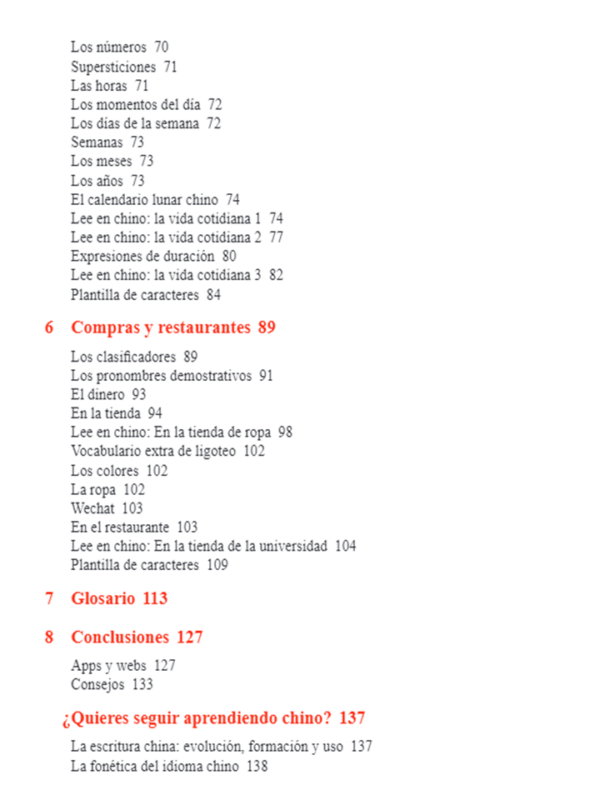 Los números 70
Supersticiones 71
Las horas 71
Los momentos del día 72
Los días de la semana 72
Semanas 73
Los meses 73
Los años 73
El calendario lunar chino 74
Lee en chino: la vida cotidiana 1 74
Lee en chino: la vida cotidiana 2 77
Expresiones de duración 80
Lee en chino: la vida cotidiana 3 82
Plantilla de caracteres 84

6 Compras y restaurantes 89

Los clasificadores 89
Los pronombres demostrativos 91
El dinero 93
En la tienda 94
Lee en chino: En la tienda de ropa 98
Vocabulario extra de ligoteo 102
Los colores 102
La ropa 102
Wechat 103
En el restaurante 103
Lee en chino: En la tienda de la universidad 104
Plantilla de caracteres 109

7 Glosario 113

8 Conclusiones 127

Apps y webs 127
Consejos 133

¿Quieres seguir aprendiendo chino? 137

La escritura china: evolución, formación y uso 137
La fonética del idioma chino 138